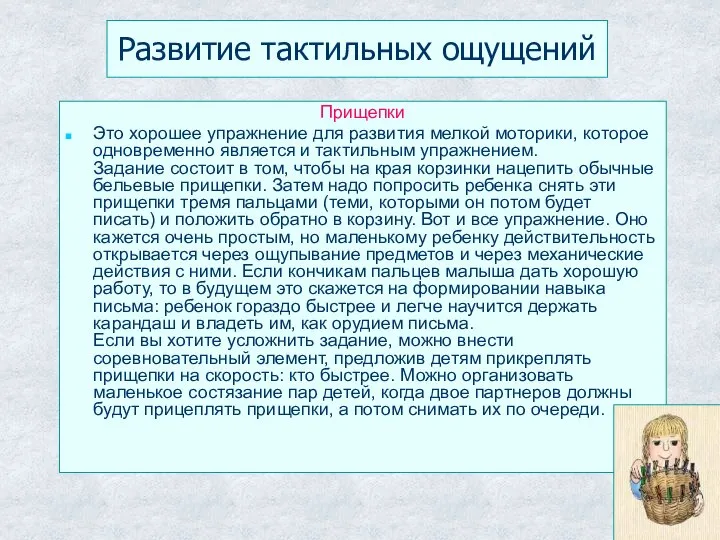 Развитие тактильных ощущений

Прищепки

Это хорошее упражнение для развития мелкой моторики, которое одновременно является и тактильным упражнением.
Задание состоит в том, чтобы на края корзинки нацепить обычные бельевые прищепки. Затем надо попросить ребенка снять эти прищепки тремя пальцами (теми, которыми он потом будет писать) и положить обратно в корзину. Вот и все упражнение. Оно кажется очень простым, но маленькому ребенку действительность открывается через ощупывание предметов и через механические действия с ними. Если кончикам пальцев малыша дать хорошую работу, то в будущем это скажется на формировании навыка письма: ребенок гораздо быстрее и легче научится держать карандаш и владеть им, как орудием письма.
Если вы хотите усложнить задание, можно внести соревновательный элемент, предложив детям прикреплять прищепки на скорость: кто быстрее. Можно организовать маленькое состязание пар детей, когда двое партнеров должны будут прицеплять прищепки, а потом снимать их по очереди.